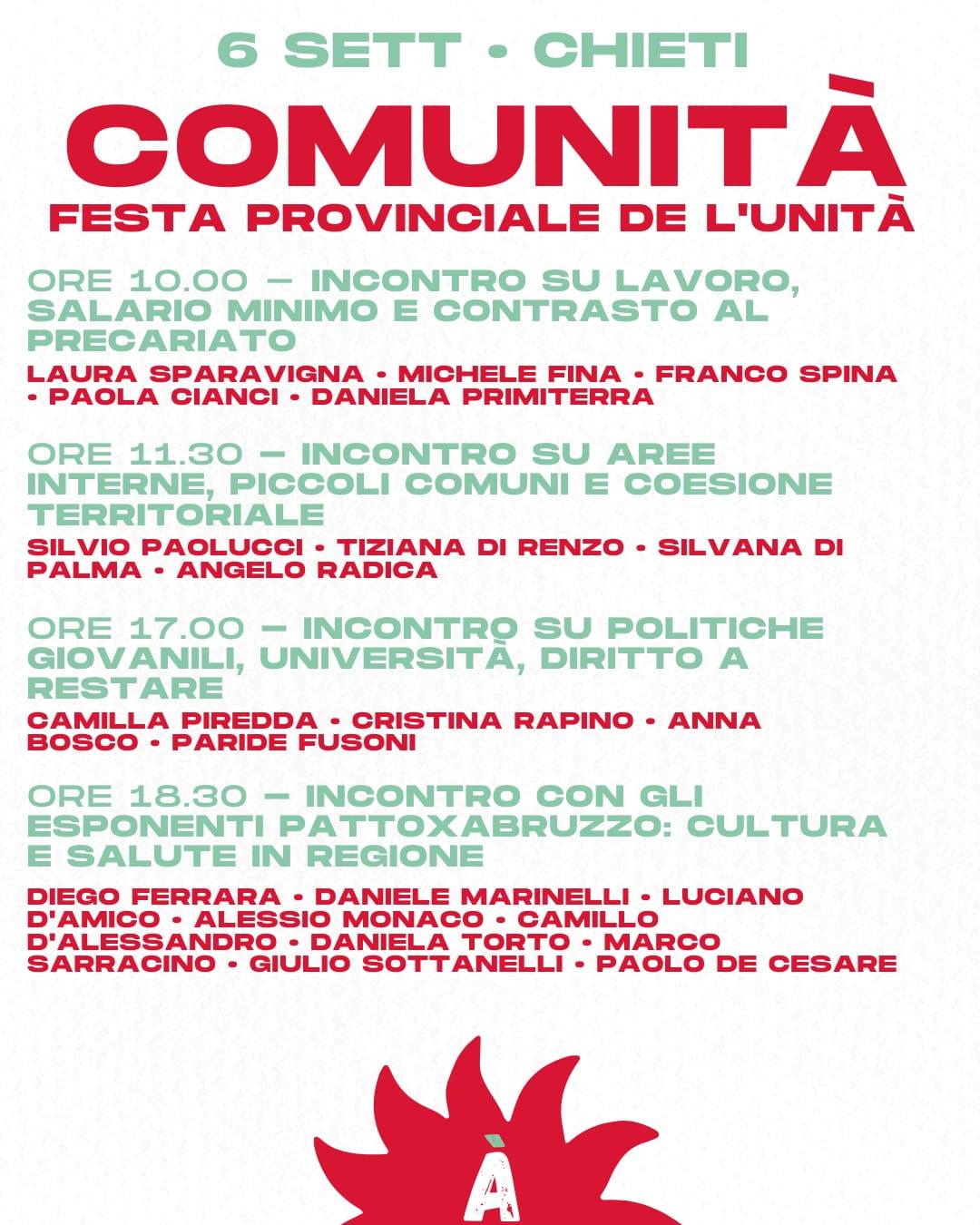 6 SETT • CHIETI

COMUNITÀ

FESTA PROVINCIALE DE L'UNITÀ

ORE 10.00 — INCONTRO SU LAVORO, SALARIO MINIMO E CONTRASTO AL PRECARIATO

LAURA SPARAVIGNA • MICHELE FINA • FRANCO SPINA • PAOLA CIANCI • DANIELA PRIMITERRA

ORE 11.30 — INCONTRO SU AREE INTERNE, PICCOLI COMUNI E COESIONE TERRITORIALE

SILVIO PAOLUCCI • TIZIANA DI RENZO • SILVANA DI PALMA • ANGELO RADICA

ORE 17.00 — INCONTRO SU POLITICHE GIOVANILI, UNIVERSITÀ, DIRITTO A RESTARE

CAMILLA PIREDDA • CRISTINA RAPINO • ANNA BOSCO • PARIDE FUSONI

ORE 18.30 — INCONTRO CON GLI ESPONENTI PATTOXABRUZZO: CULTURA E SALUTE IN REGIONE

DIEGO FERRARA • DANIELE MARINELLI • LUCIANO D'AMICO • ALESSIO MONACO • CAMILLO D'ALESSANDRO • DANIELA TORTO • MARCO SARRACINO • GIULIO SOTTANELLI • PAOLO DE CESARE

À